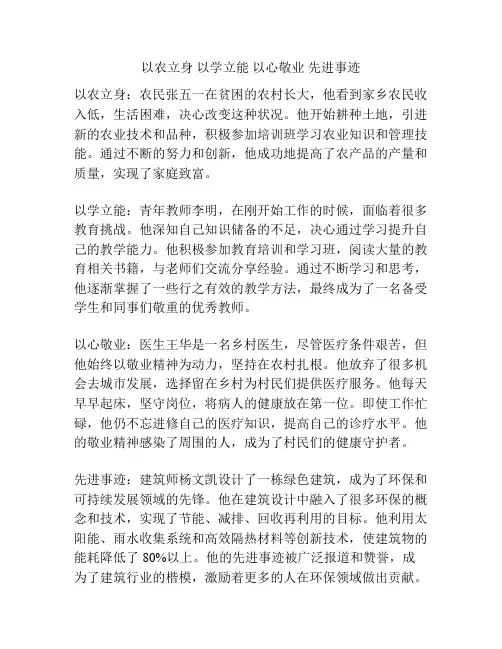 以农立身 以学立能 以心敬业 先进事迹

以农立身：农民张五一在贫困的农村长大，他看到家乡农民收入低，生活困难，决心改变这种状况。他开始耕种土地，引进新的农业技术和品种，积极参加培训班学习农业知识和管理技能。通过不断的努力和创新，他成功地提高了农产品的产量和质量，实现了家庭致富。

以学立能：青年教师李明，在刚开始工作的时候，面临着很多教育挑战。他深知自己知识储备的不足，决心通过学习提升自己的教学能力。他积极参加教育培训和学习班，阅读大量的教育相关书籍，与老师们交流分享经验。通过不断学习和思考，他逐渐掌握了一些行之有效的教学方法，最终成为了一名备受学生和同事们敬重的优秀教师。

以心敬业：医生王华是一名乡村医生，尽管医疗条件艰苦，但他始终以敬业精神为动力，坚持在农村扎根。他放弃了很多机会去城市发展，选择留在乡村为村民们提供医疗服务。他每天早早起床，坚守岗位，将病人的健康放在第一位。即使工作忙碌，他仍不忘进修自己的医疗知识，提高自己的诊疗水平。他的敬业精神感染了周围的人，成为了村民们的健康守护者。

先进事迹：建筑师杨文凯设计了一栋绿色建筑，成为了环保和可持续发展领域的先锋。他在建筑设计中融入了很多环保的概念和技术，实现了节能、减排、回收再利用的目标。他利用太阳能、雨水收集系统和高效隔热材料等创新技术，使建筑物的能耗降低了 80%以上。他的先进事迹被广泛报道和赞誉，成为了建筑行业的楷模，激励着更多的人在环保领域做出贡献。